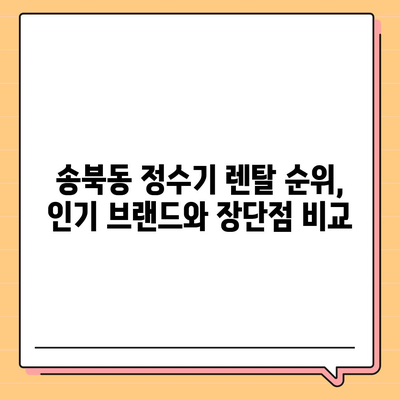 송북동 정수기 렌탈 순위,
인기 브랜드와 장단점 비교